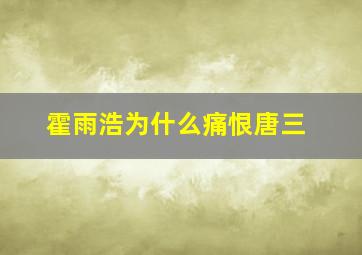 霍雨浩为什么痛恨唐三